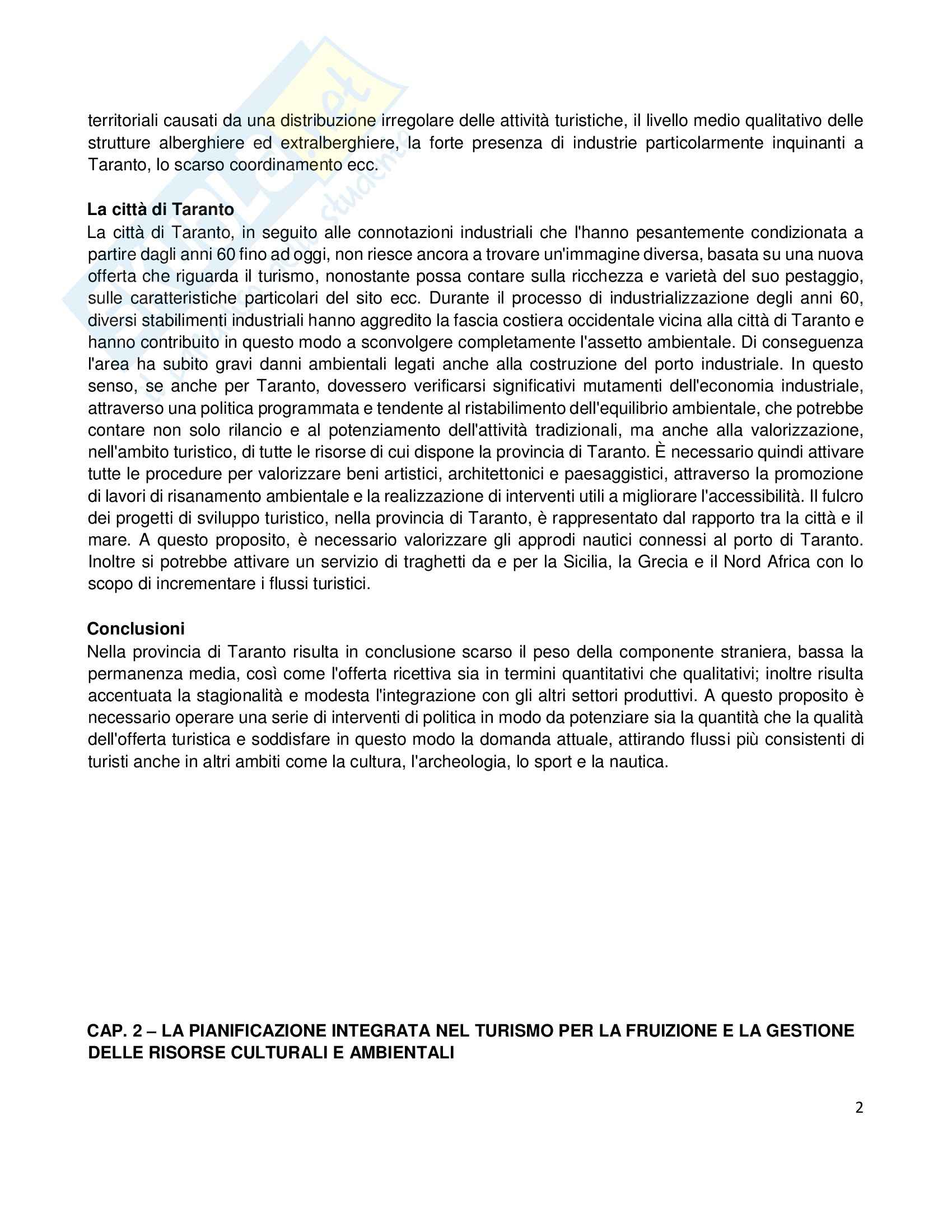 territoriali causati da una distribuzione irregolare delle attività turistiche, il livello medio qualitativo delle strutture alberghiere ed extralberghiere, la forte presenza di industrie particolarmente inquinanti a Taranto, lo scarso coordinamento ecc.

**La città di Taranto**
La città di Taranto, in seguito alle connotazioni industriali che l'hanno pesantemente condizionata a partire dagli anni 60 fino ad oggi, non riesce ancora a trovare un'immagine diversa, basata su una nuova offerta che riguarda il turismo, nonostante possa contare sulla ricchezza e varietà del suo pestaggio, sulle caratteristiche particolari del sito ecc. Durante il processo di industrializzazione degli anni 60, diversi stabilimenti industriali hanno aggredito la fascia costiera occidentale vicina alla città di Taranto e hanno contribuito in questo modo a sconvolgere completamente l'assetto ambientale. Di conseguenza l'area ha subito gravi danni ambientali legati anche alla costruzione del porto industriale. In questo senso, se anche per Taranto, dovessero verificarsi significativi mutamenti dell'economia industriale, attraverso una politica programmata e tendente al ristabilimento dell'equilibrio ambientale, che potrebbe contare non solo rilancio e al potenziamento dell'attività tradizionali, ma anche alla valorizzazione, nell'ambito turistico, di tutte le risorse di cui dispone la provincia di Taranto. È necessario quindi attivare tutte le procedure per valorizzare beni artistici, architettonici e paesaggistici, attraverso la promozione di lavori di risanamento ambientale e la realizzazione di interventi utili a migliorare l'accessibilità. Il fulcro dei progetti di sviluppo turistico, nella provincia di Taranto, è rappresentato dal rapporto tra la città e il mare. A questo proposito, è necessario valorizzare gli approdi nautici connessi al porto di Taranto. Inoltre si potrebbe attivare un servizio di traghetti da e per la Sicilia, la Grecia e il Nord Africa con lo scopo di incrementare i flussi turistici.

**Conclusioni**
Nella provincia di Taranto risulta in conclusione scarso il peso della componente straniera, bassa la permanenza media, così come l'offerta ricettiva sia in termini quantitativi che qualitativi; inoltre risulta accentuata la stagionalità e modesta l'integrazione con gli altri settori produttivi. A questo proposito è necessario operare una serie di interventi di politica in modo da potenziare sia la quantità che la qualità dell'offerta turistica e soddisfare in questo modo la domanda attuale, attirando flussi più consistenti di turisti anche in altri ambiti come la cultura, l'archeologia, lo sport e la nautica.

**CAP. 2 – LA PIANIFICAZIONE INTEGRATA NEL TURISMO PER LA FRUIZIONE E LA GESTIONE DELLE RISORSE CULTURALI E AMBIENTALI**

2